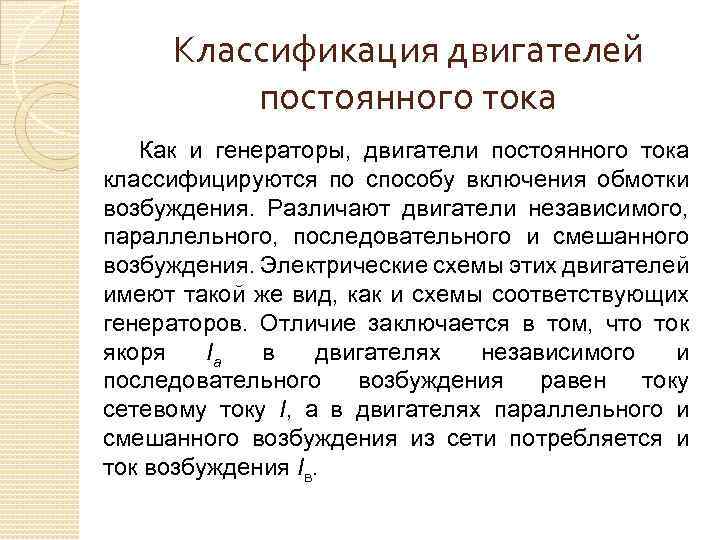 Классификация двигателей постоянного тока

Как и генераторы, двигатели постоянного тока классифицируются по способу включения обмотки возбуждения. Различают двигатели независимого, параллельного, последовательного и смешанного возбуждения. Электрические схемы этих двигателей имеют такой же вид, как и схемы соответствующих генераторов. Отличие заключается в том, что ток якоря $I_a$ в двигателях независимого и последовательного возбуждения равен току сетевому току $I$, а в двигателях параллельного и смешанного возбуждения из сети потребляется и ток возбуждения $I_в$.